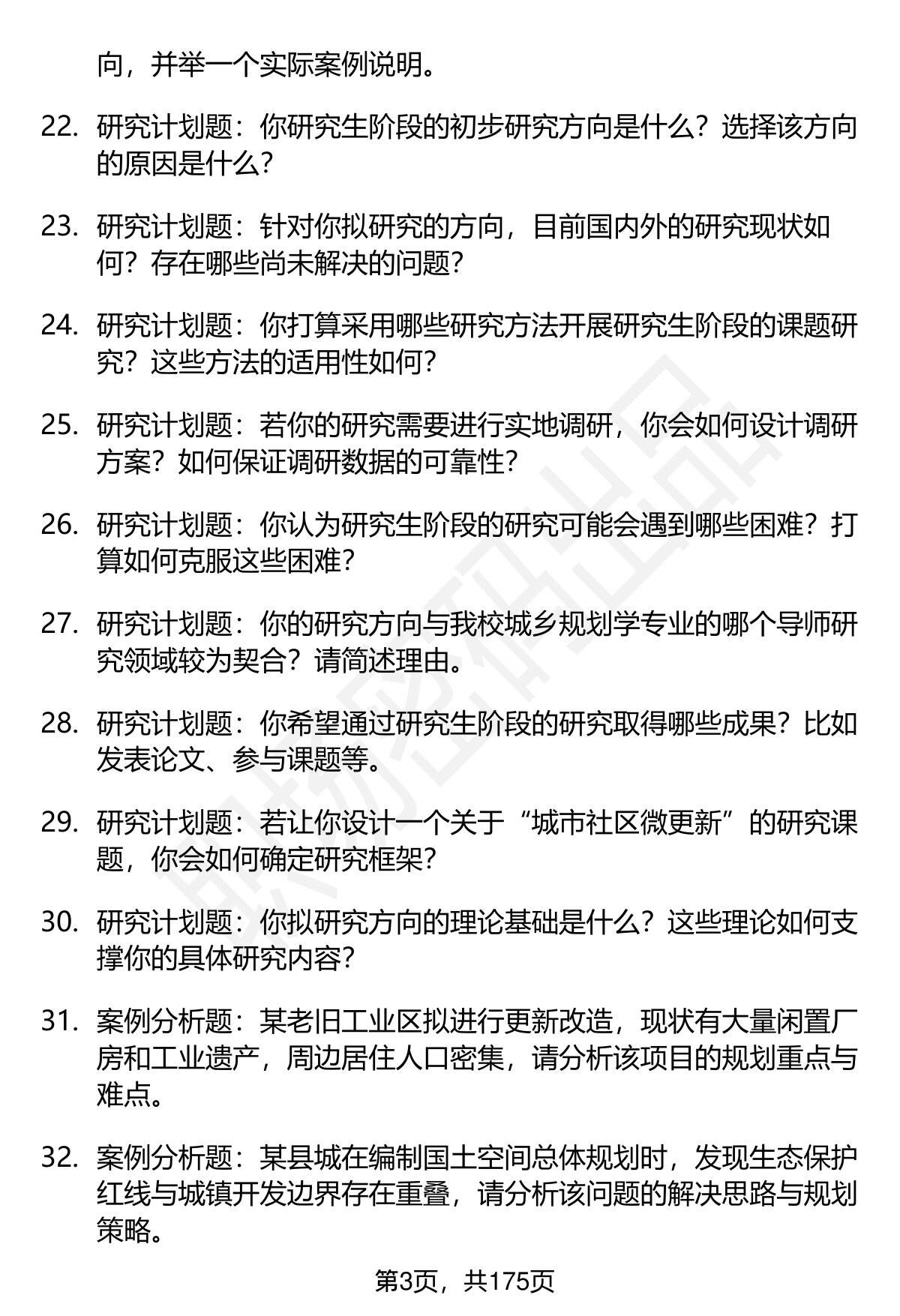 向，并举一个实际案例说明。

22. 研究计划题：你研究生阶段的初步研究方向是什么？选择该方向的原因是什么？

23. 研究计划题：针对你拟研究的方向，目前国内外的研究现状如何？存在哪些尚未解决的问题？

24. 研究计划题：你打算采用哪些研究方法开展研究生阶段的课题研究？这些方法的适用性如何？

25. 研究计划题：若你的研究需要进行实地调研，你会如何设计调研方案？如何保证调研数据的可靠性？

26. 研究计划题：你认为研究生阶段的研究可能会遇到哪些困难？打算如何克服这些困难？

27. 研究计划题：你的研究方向与我校城乡规划学专业的哪个导师研究领域较为契合？请简述理由。

28. 研究计划题：你希望通过研究生阶段的研究取得哪些成果？比如发表论文、参与课题等。

29. 研究计划题：若让你设计一个关于“城市社区微更新”的研究课题，你会如何确定研究框架？

30. 研究计划题：你拟研究方向的理论基础是什么？这些理论如何支撑你的具体研究内容？

31. 案例分析题：某老旧工业区拟进行更新改造，现状有大量闲置厂房和工业遗产，周边居住人口密集，请分析该项目的规划重点与难点。

32. 案例分析题：某县城在编制国土空间总体规划时，发现生态保护红线与城镇开发边界存在重叠，请分析该问题的解决思路与规划策略。

第3页，共175页